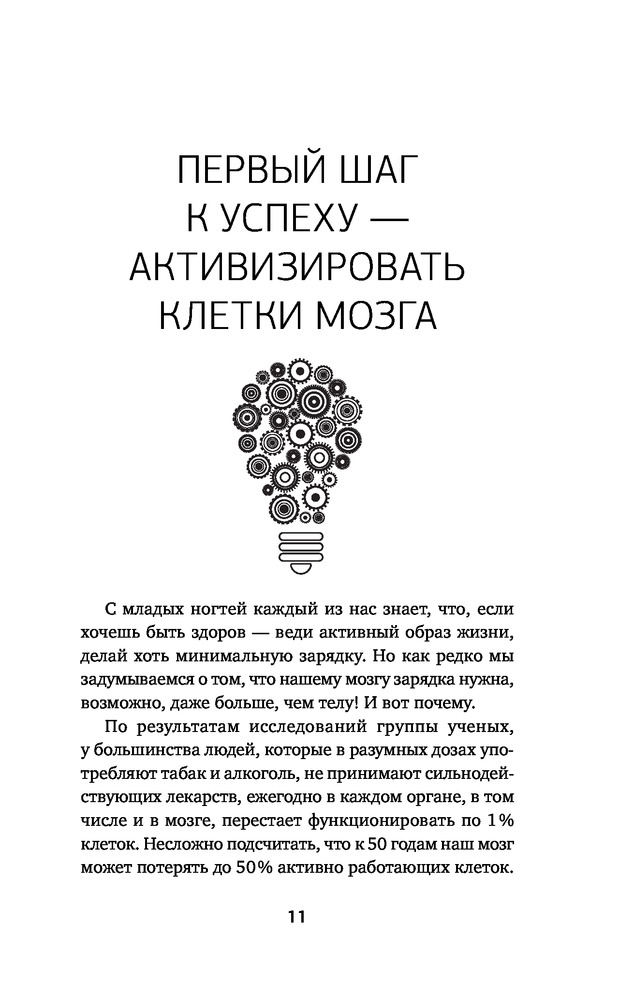 ПЕРВЫЙ ШАГ К УСПЕХУ — АКТИВИЗИРОВАТЬ КЛЕТКИ МОЗГА

С младых ногтей каждый из нас знает, что, если хочешь быть здоров — веди активный образ жизни, делай хоть минимальную зарядку. Но как редко мы задумываемся о том, что нашему мозгу зарядка нужна, возможно, даже больше, чем телу! И вот почему.

По результатам исследований группы ученых, у большинства людей, которые в разумных дозах употребляют табак и алкоголь, не принимают сильнодействующих лекарств, ежегодно в каждом органе, в том числе и в мозге, перестает функционировать по 1% клеток. Несложно подсчитать, что к 50 годам наш мозг может потерять до 50% активно работающих клеток.

11